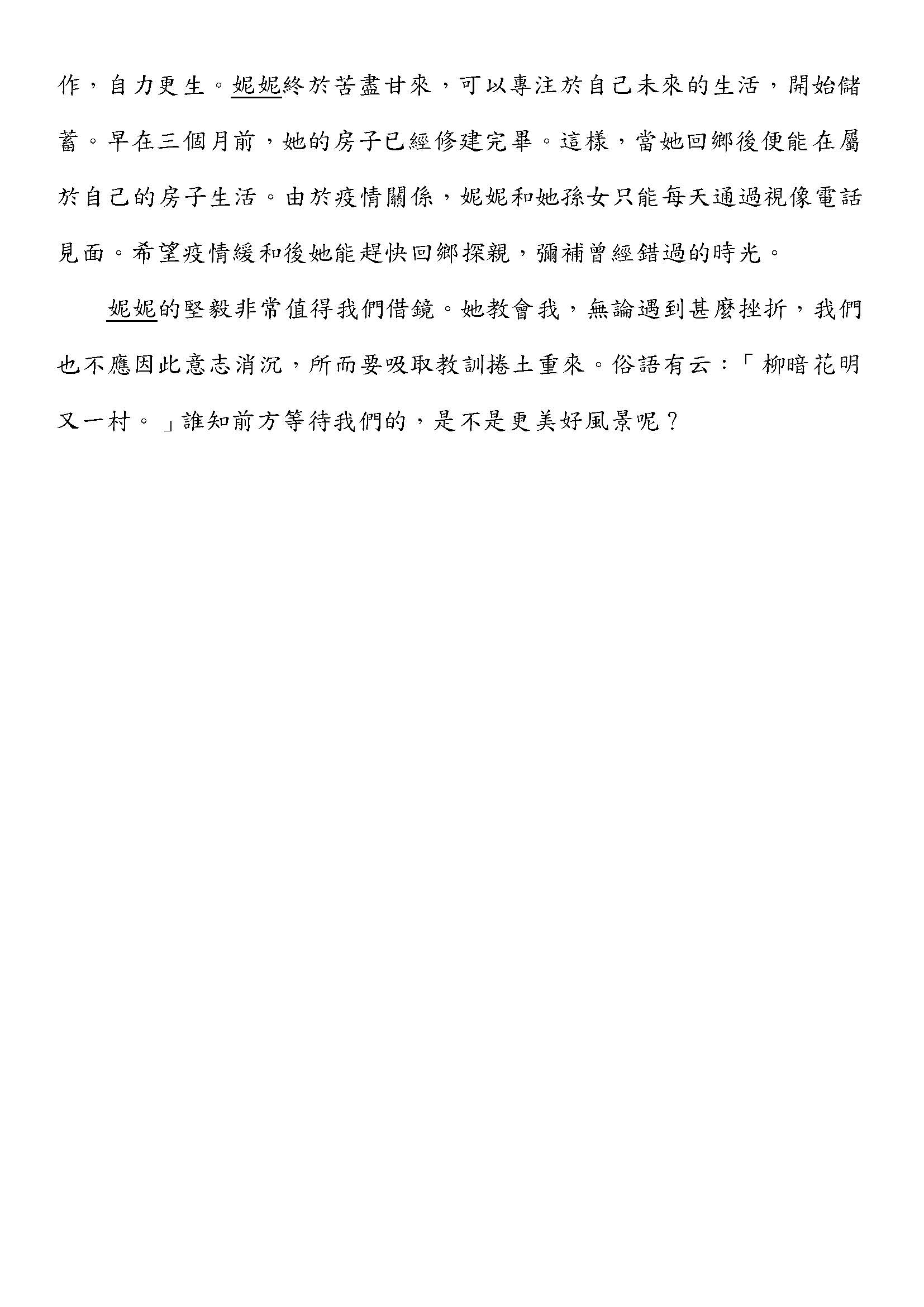 作，自力更生。妮妮終於苦盡甘來，可以專注於自己未來的生活，開始儲蓄。早在三個月前，她的房子已經修建完畢。這樣，當她回鄉後便能在屬於自己的房子生活。由於疫情關係，妮妮和她孫女只能每天通過視像電話見面。希望疫情緩和後她能趕快回鄉探親，彌補曾經錯過的時光。

妮妮的堅毅非常值得我們借鏡。她教會我，無論遇到甚麼挫折，我們也不應因此意志消沉，所而要吸取教訓捲土重來。俗語有云：「柳暗花明又一村。」誰知前方等待我們的，是不是更美好風景呢？